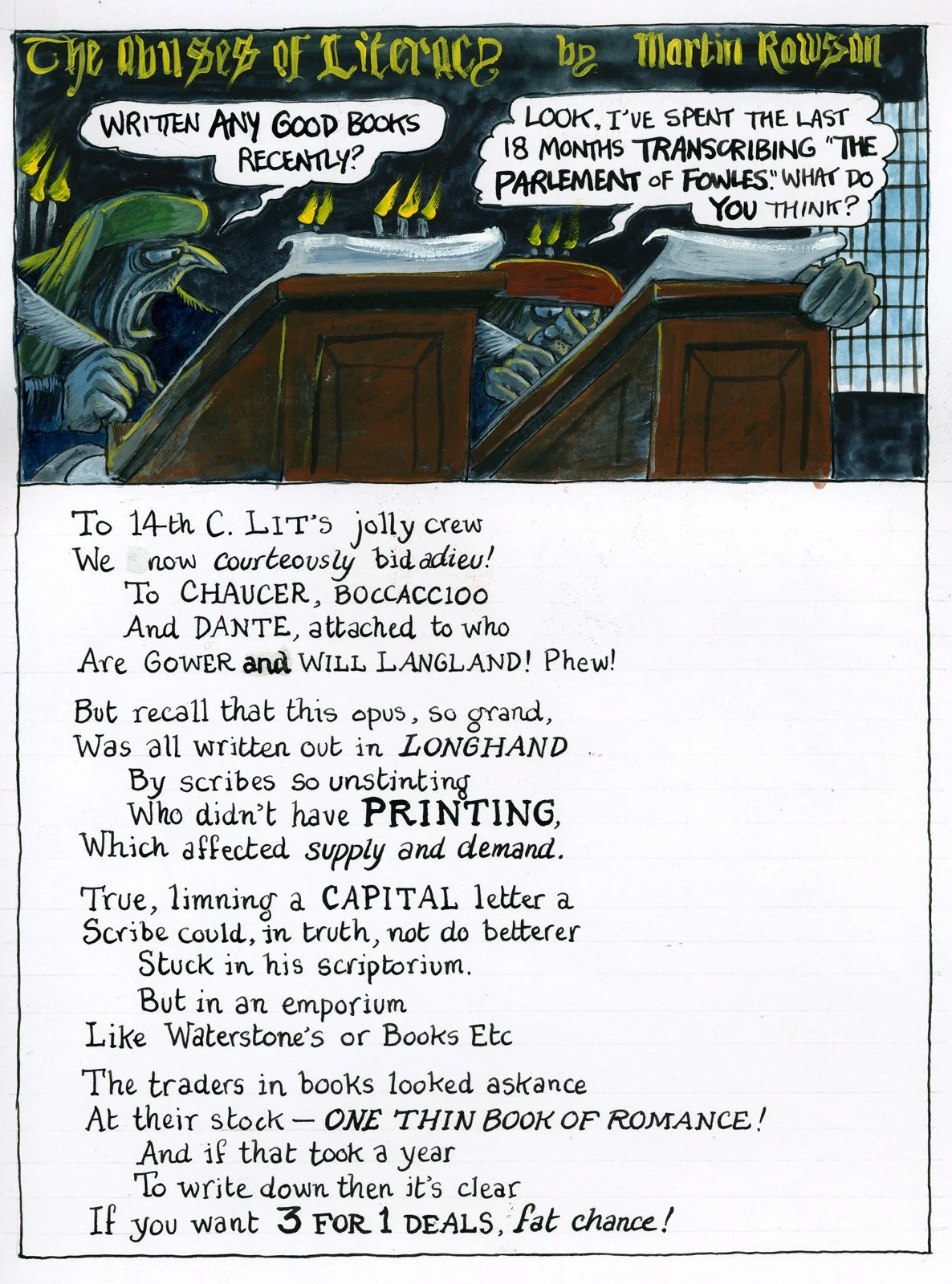 The Abuses of Literacy by Martin Rowson

WRITTEN ANY GOOD BOOKS RECENTLY?

LOOK, I'VE SPENT THE LAST 18 MONTHS TRANSCRIBING "THE PARLEMENT OF FOWLES." WHAT DO YOU THINK?

To 14th C. LIT's jolly crew
We now courteously bid adieu!
To CHAUCER, BOCCACCIOO
And DANTE, attached to who
Are GOWER and WILL LANGLAND! Phew!

But recall that this opus, so grand,
Was all written out in LONGHAND
By scribes so unstinting
Who didn't have PRINTING,
Which affected supply and demand.

True, limning a CAPITAL letter a
Scribe could, in truth, not do betterer
Stuck in his scriptorium.
But in an emporium
Like Waterstone's or Books Etc

The traders in books looked askance
At their stock — ONE THIN BOOK OF ROMANCE!
And if that took a year
To write down then it's clear
If you want 3 FOR 1 DEALS, fat chance!